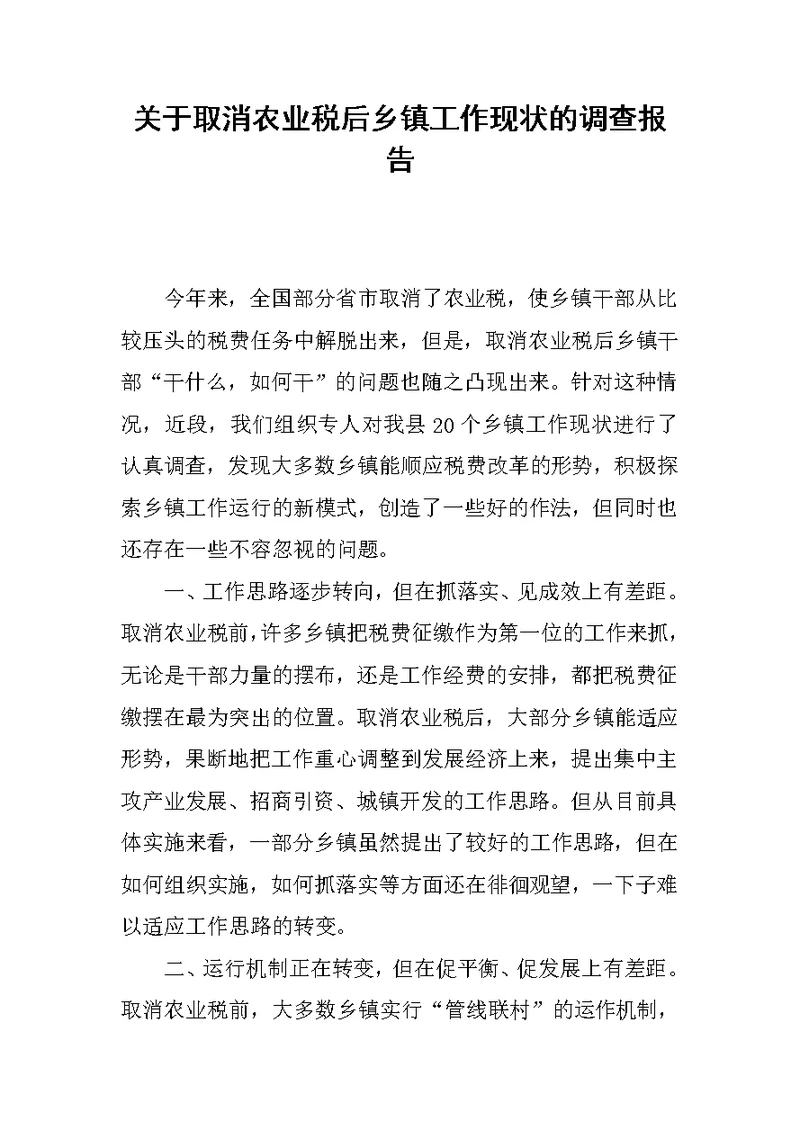 关于取消农业税后乡镇工作现状的调查报告

今年来，全国部分省市取消了农业税，使乡镇干部从比较压头的税费任务中解脱出来，但是，取消农业税后乡镇干部“干什么，如何干”的问题也随之凸现出来。针对这种情况，近段，我们组织专人对我县20个乡镇工作现状进行了认真调查，发现大多数乡镇能顺应税费改革的形势，积极探索乡镇工作运行的新模式，创造了一些好的作法，但同时也还存在一些不容忽视的问题。

一、工作思路逐步转向，但在抓落实、见成效上有差距。取消农业税前，许多乡镇把税费征缴作为第一位的工作来抓，无论是干部力量的摆布，还是工作经费的安排，都把税费征缴摆在最为突出的位置。取消农业税后，大部分乡镇能适应形势，果断地把工作重心调整到发展经济上来，提出集中主攻产业发展、招商引资、城镇开发的工作思路。但从目前具体实施来看，一部分乡镇虽然提出了较好的工作思路，但在如何组织实施，如何抓落实等方面还在徘徊观望，一下子难以适应工作思路的转变。

二、运行机制正在转变，但在促平衡、促发展上有差距。取消农业税前，大多数乡镇实行“管线联村”的运作机制，